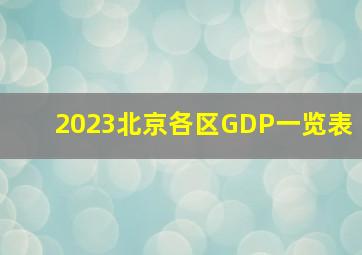 2023北京各区GDP一览表